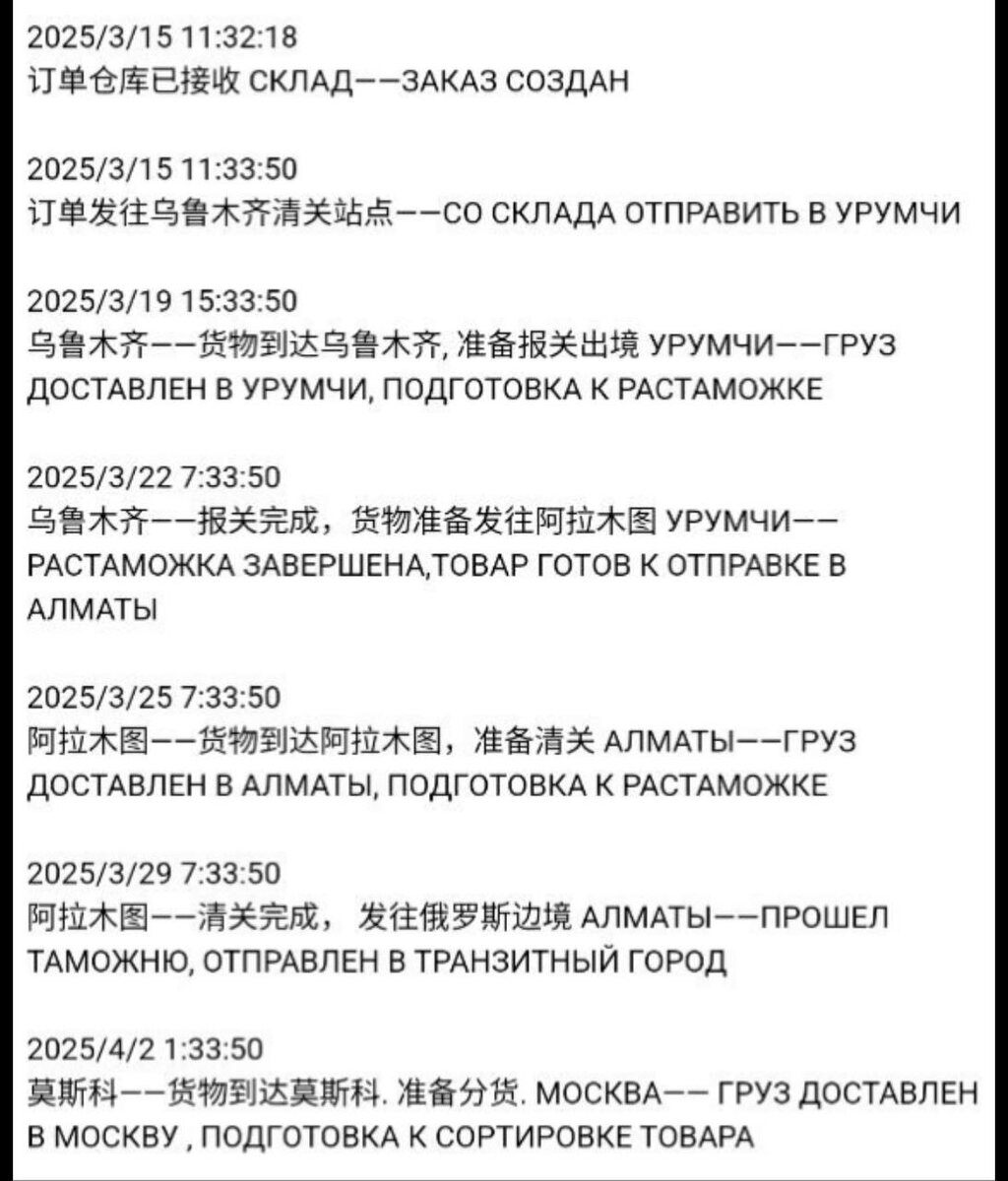 2025/3/15 11:32:18
订单仓库已接收 СКЛАД——ЗАКАЗ СОЗДАН

2025/3/15 11:33:50
订单发往乌鲁木齐清关站点——СО СКЛАДА ОТПРАВИТЬ В УРУМЧИ

2025/3/19 15:33:50
乌鲁木齐——货物到达乌鲁木齐, 准备报关出境 УРУМЧИ——ГРУЗ ДОСТАВЛЕН В УРУМЧИ, ПОДГОТОВКА К РАСТАМОЖКЕ

2025/3/22 7:33:50
乌鲁木齐——报关完成，货物准备发往阿拉木图 УРУМЧИ——РАСТАМОЖКА ЗАВЕРШЕНА,ТОВАР ГОТОВ К ОТПРАВКЕ В АЛМАТЫ

2025/3/25 7:33:50
阿拉木图——货物到达阿拉木图，准备清关 АЛМАТЫ——ГРУЗ ДОСТАВЛЕН В АЛМАТЫ, ПОДГОТОВКА К РАСТАМОЖКЕ

2025/3/29 7:33:50
阿拉木图——清关完成， 发往俄罗斯边境 АЛМАТЫ——ПРОШЕЛ ТАМОЖНЮ, ОТПРАВЛЕН В ТРАНЗИТНЫЙ ГОРОД

2025/4/2 1:33:50
莫斯科——货物到达莫斯科. 准备分货. МОСКВА—— ГРУЗ ДОСТАВЛЕН В МОСКВУ , ПОДГОТОВКА К СОРТИРОВКЕ ТОВАРА